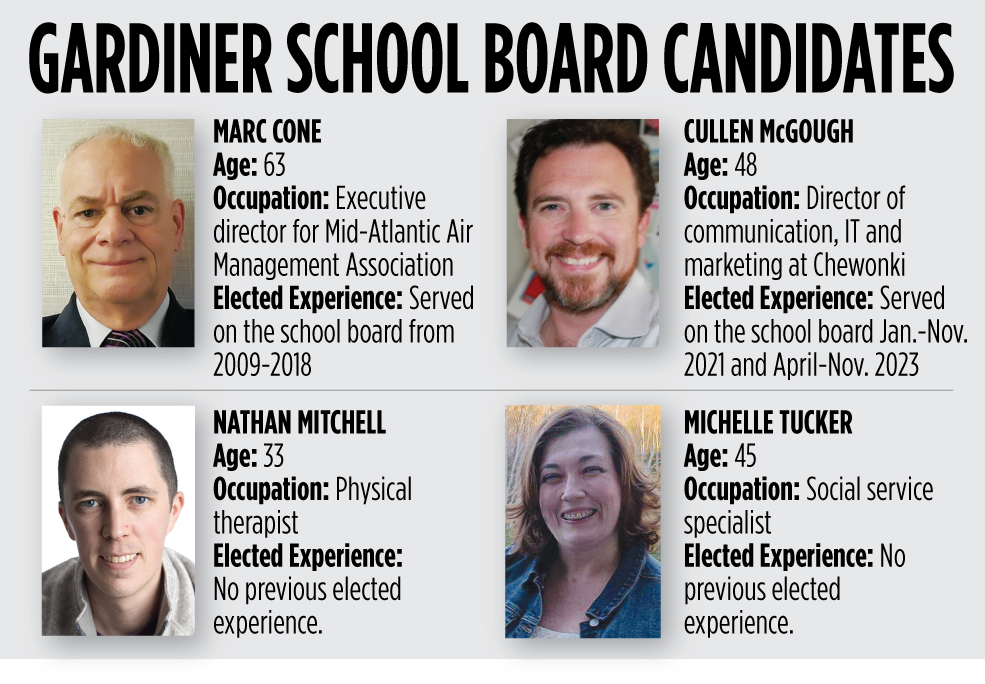 GARDINER SCHOOL BOARD CANDIDATES

MARC CONE
Age: 63
Occupation: Executive director for Mid-Atlantic Air Management Association
Elected Experience: Served on the school board from 2009-2018

CULLEN McGOUGH
Age: 48
Occupation: Director of communication, IT and marketing at Chewonki
Elected Experience: Served on the school board Jan.-Nov. 2021 and April-Nov. 2023

NATHAN MITCHELL
Age: 33
Occupation: Physical therapist
Elected Experience: No previous elected experience.

MICHELLE TUCKER
Age: 45
Occupation: Social service specialist
Elected Experience: No previous elected experience.